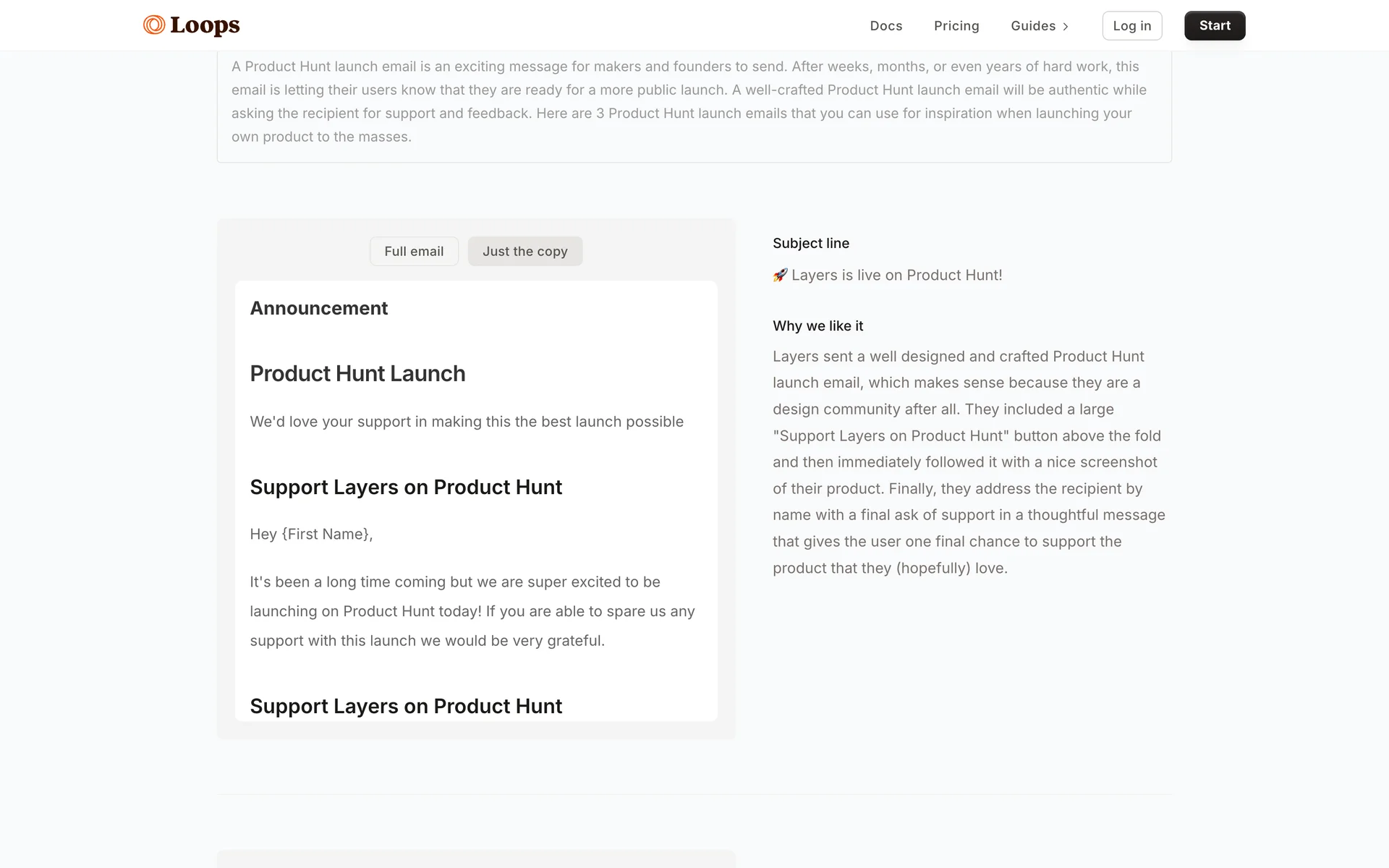 Loops

Docs Pricing Guides Log in Start

A Product Hunt launch email is an exciting message for makers and founders to send. After weeks, months, or even years of hard work, this email is letting their users know that they are ready for a more public launch. A well-crafted Product Hunt launch email will be authentic while asking the recipient for support and feedback. Here are 3 Product Hunt launch emails that you can use for inspiration when launching your own product to the masses.

Full email Just the copy

Announcement

Product Hunt Launch

We'd love your support in making this the best launch possible

Support Layers on Product Hunt

Hey {First Name},

It's been a long time coming but we are super excited to be launching on Product Hunt today! If you are able to spare us any support with this launch we would be very grateful.

Support Layers on Product Hunt

Subject line

🚀 Layers is live on Product Hunt!

Why we like it

Layers sent a well designed and crafted Product Hunt launch email, which makes sense because they are a design community after all. They included a large "Support Layers on Product Hunt" button above the fold and then immediately followed it with a nice screenshot of their product. Finally, they address the recipient by name with a final ask of support in a thoughtful message that gives the user one final chance to support the product that they (hopefully) love.